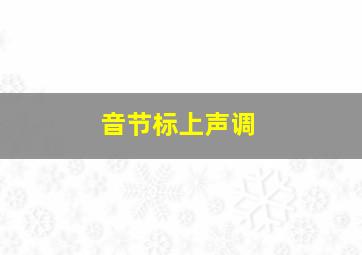 音节标上声调